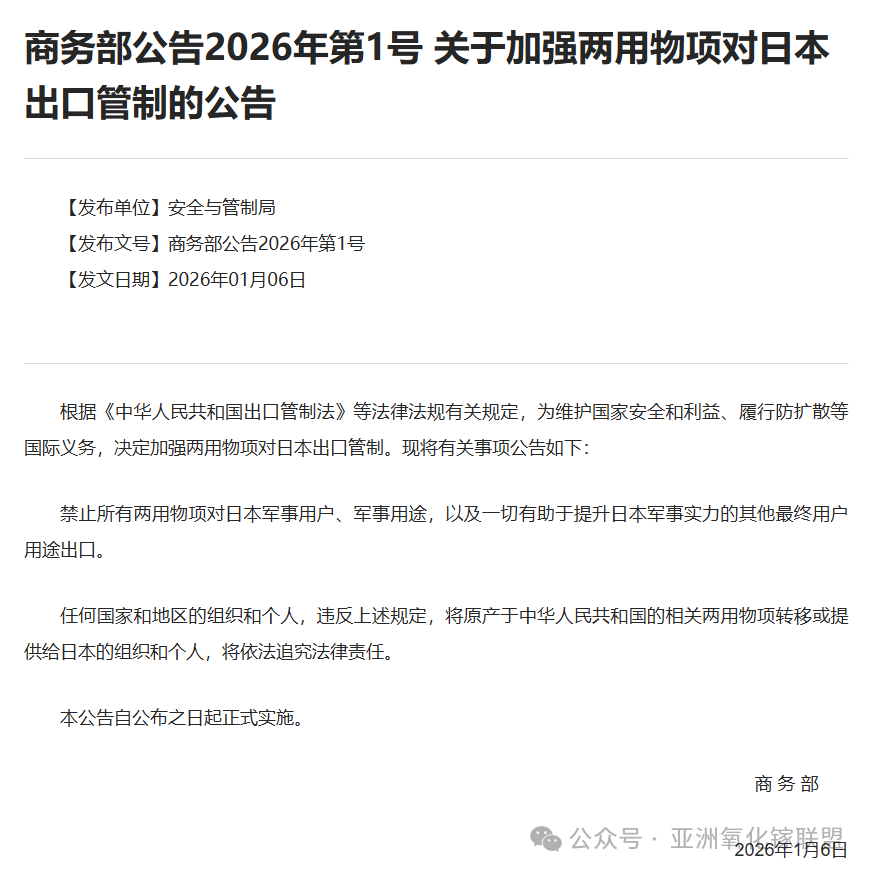 商务部公告2026年第1号 关于加强两用物项对日本出口管制的公告

【发布单位】安全与管制局
【发布文号】商务部公告2026年第1号
【发文日期】2026年01月06日

根据《中华人民共和国出口管制法》等法律法规有关规定，为维护国家安全和利益、履行防扩散等国际义务，决定加强两用物项对日本出口管制。现将有关事项公告如下：

禁止所有两用物项对日本军事用户、军事用途，以及一切有助于提升日本军事实力的其他最终用户用途出口。

任何国家和地区的组织和个人，违反上述规定，将原产于中华人民共和国的相关两用物项转移或提供给日本的组织和个人，将依法追究法律责任。

本公告自公布之日起正式实施。

商务部

公众号 · 亚洲氧化镓联盟

2026年1月6日